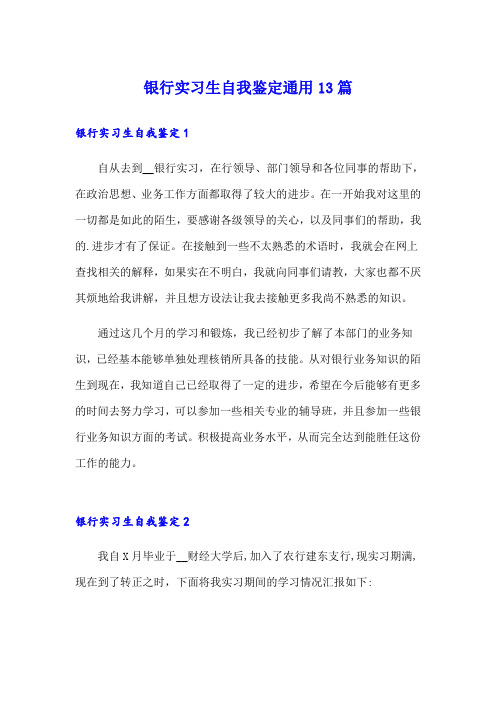 银行实习生自我鉴定通用13篇

银行实习生自我鉴定1

自从去到__银行实习，在行领导、部门领导和各位同事的帮助下，在政治思想、业务工作方面都取得了较大的进步。在一开始我对这里的一切都是如此的陌生，要感谢各级领导的关心，以及同事们的帮助，我的.进步才有了保证。在接触到一些不太熟悉的术语时，我就会在网上查找相关的解释，如果实在不明白，我就向同事们请教，大家也都不厌其烦地给我讲解，并且想方设法让我去接触更多我尚不熟悉的知识。

通过这几个月的学习和锻炼，我已经初步了解了本部门的业务知识，已经基本能够单独处理核销所具备的技能。从对银行业务知识的陌生到现在，我知道自己已经取得了一定的进步，希望在今后能够有更多的时间去努力学习，可以参加一些相关专业的辅导班，并且参加一些银行业务知识方面的考试。积极提高业务水平，从而完全达到能胜任这份工作的能力。

银行实习生自我鉴定2

我自X月毕业于__财经大学后,加入了农行建东支行,现实习期满,现在到了转正之时，下面将我实习期间的学习情况汇报如下: